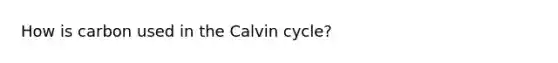 How is carbon used in the Calvin cycle?